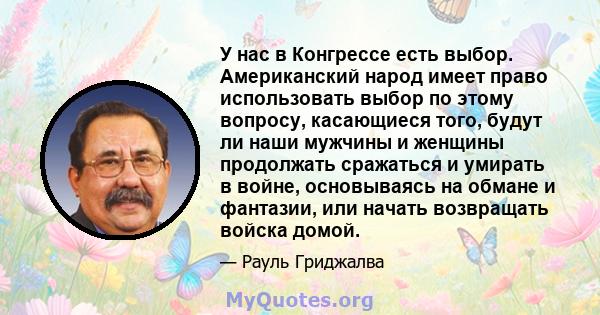 У нас в Конгрессе есть выбор. Американский народ имеет право использовать выбор по этому вопросу, касающиеся того, будут ли наши мужчины и женщины продолжать сражаться и умирать в войне, основываясь на обмане и фантазии, или начать возвращать войска домой.

— Рауль Гриджалва

MyQuotes.org